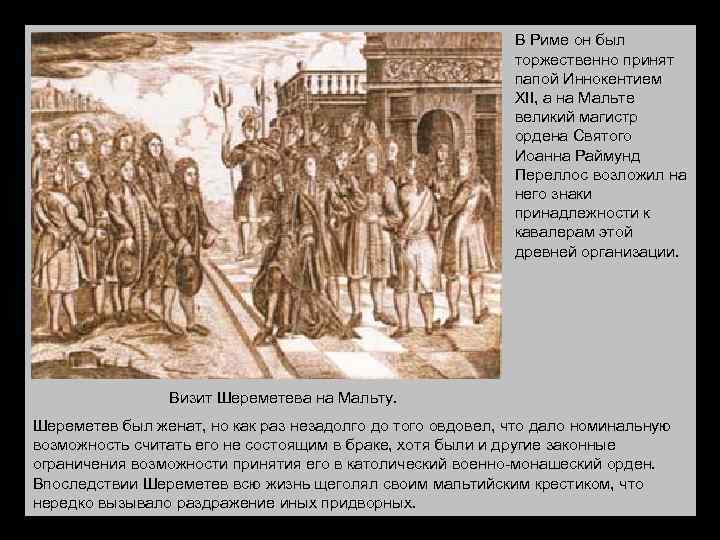 В Риме он был торжественно принят папой Иннокентием XII, а на Мальте великий магистр ордена Святого Иоанна Раймунд Переллос возложил на него знаки принадлежности к кавалерам этой древней организации.

Визит Шереметева на Мальту.

Шереметев был женат, но как раз незадолго до того овдовел, что дало номинальную возможность считать его не состоящим в браке, хотя были и другие законные ограничения возможности принятия его в католический военно-монашеский орден. Впоследствии Шереметев всю жизнь щеголял своим мальтийским крестиком, что нередко вызывало раздражение иных придворных.